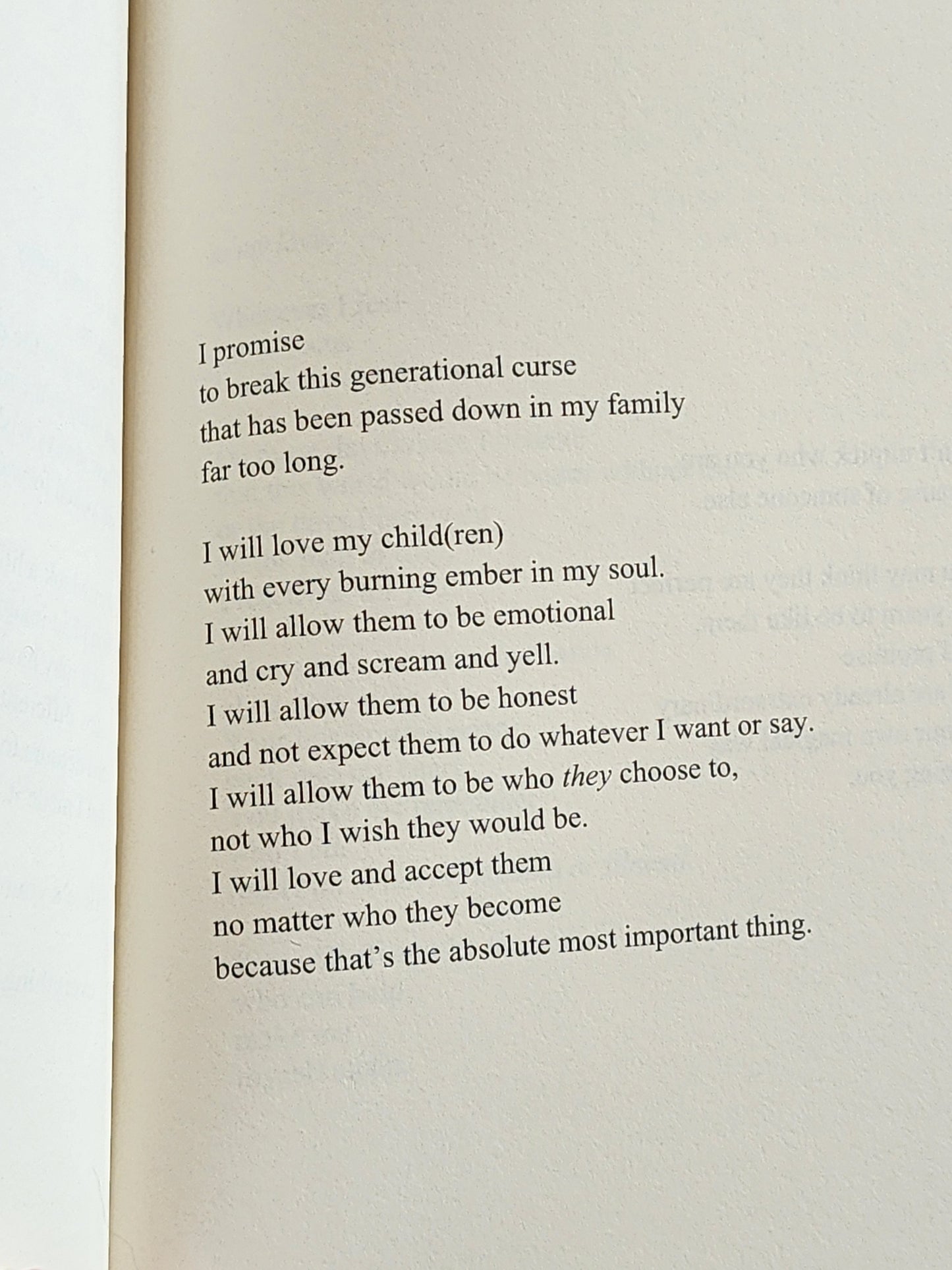 I promise
to break this generational curse
that has been passed down in my family
far too long.

I will love my child(ren)
with every burning ember in my soul.
I will allow them to be emotional
and cry and scream and yell.
I will allow them to be honest
and not expect them to do whatever I want or say.
I will allow them to be who they choose to,
not who I wish they would be.
I will love and accept them
no matter who they become
because that's the absolute most important thing.